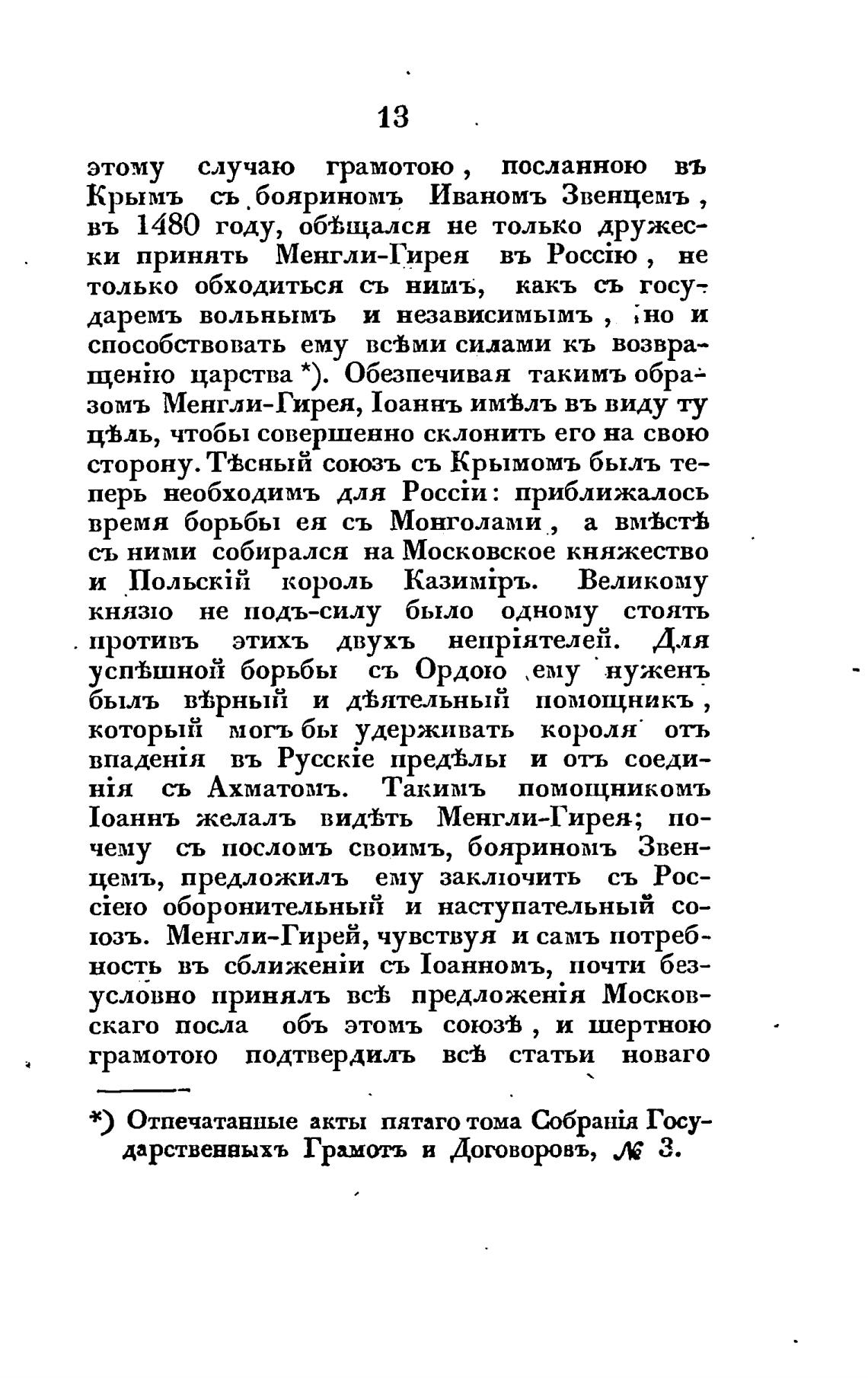 13

этому случаю грамотою, посланною въ Крымъ съ бояриномъ Иваномъ Звенцемъ, въ 1480 году, обѣщался не только дружески принять Менгли-Гирея въ Россію, не только обходиться съ нимъ, какъ съ государемъ вольнымъ и независимымъ, но и способствовать ему всѣми силами къ возвращенію царства *). Обезпечивая такимъ образомъ Менгли-Гирея, Іоаннъ имѣлъ въ виду ту цѣль, чтобы совершенно склонить его на свою сторону. Тѣсный союзъ съ Крымомъ былъ теперь необходимъ для Россіи: приближалось время борьбы ея съ Монголами, а вмѣстѣ съ ними собирался на Московское княжество и Польскій король Казиміръ. Великому князю не подъ-силу было одному стоять противъ этихъ двухъ непріятелей. Для успѣшной борьбы съ Ордою ему нуженъ былъ вѣрный и дѣятельный помощникъ, который могъ бы удерживать короля отъ впаденія въ Русскіе предѣлы и отъ соединія съ Ахматомъ. Такимъ помощникомъ Іоаннъ желалъ видѣть Менгли-Гирея; почему съ посломъ своимъ, бояриномъ Звенцемъ, предложилъ ему заключить съ Россіею оборонительный и наступательный союзъ. Менгли-Гирей, чувствуя и самъ потребность въ сближеніи съ Іоанномъ, почти безусловно принялъ всѣ предложенія Московскаго посла объ этомъ союзѣ, и шертною грамотою подтвердилъ всѣ статьи новаго

*) Отпечатанные акты пятаго тома Собранія Государственныхъ Грамотъ и Договоровъ, № 3.